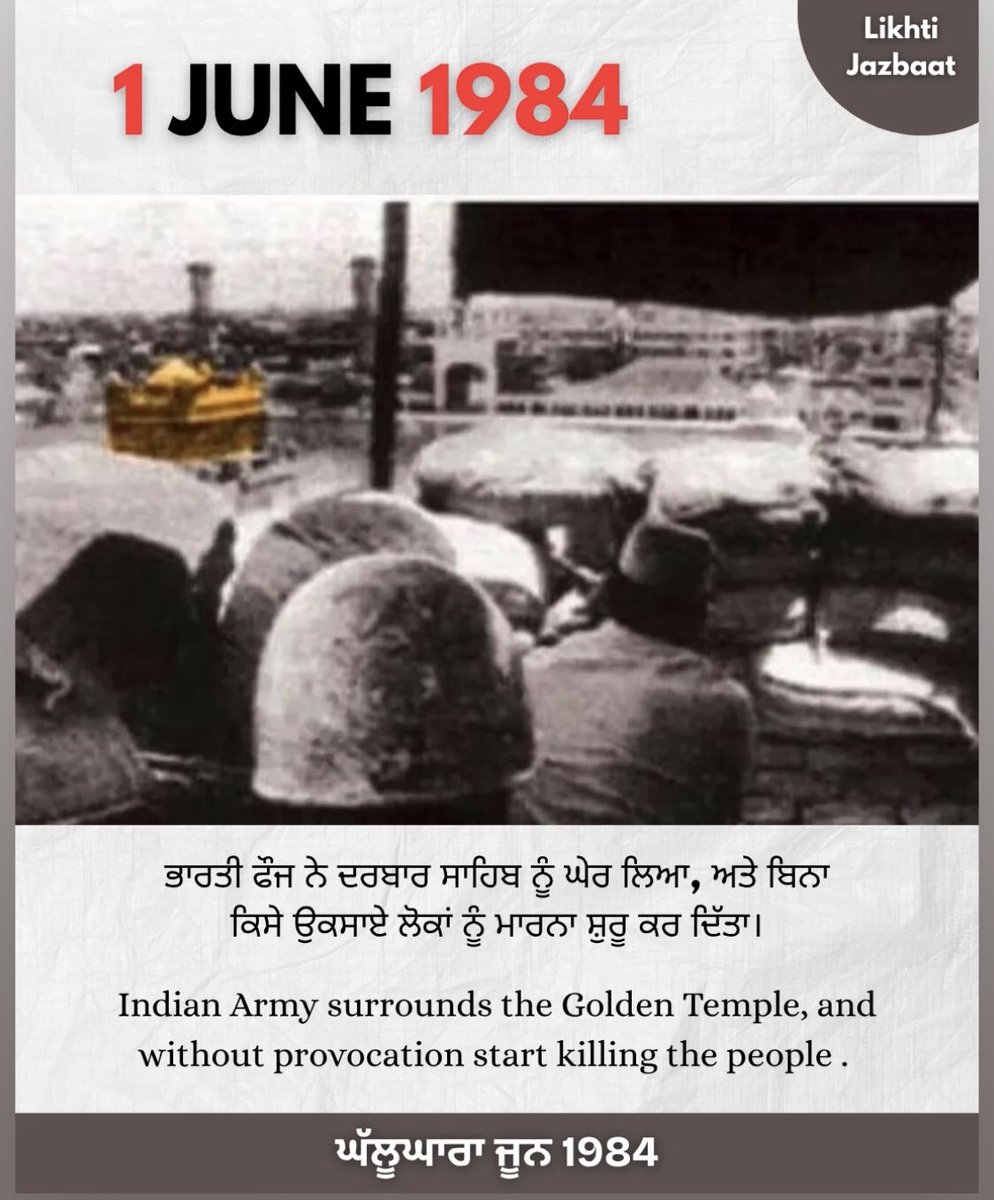 Likhti Jazbaat

1 JUNE 1984

ਭਾਰਤੀ ਫੌਜ ਨੇ ਦਰਬਾਰ ਸਾਹਿਬ ਨੂੰ ਘੇਰ ਲਿਆ, ਅਤੇ ਬਿਨਾ ਕਿਸੇ ਉਕਸਾਏ ਲੋਕਾਂ ਨੂੰ ਮਾਰਨਾ ਸ਼ੁਰੂ ਕਰ ਦਿੱਤਾ।

Indian Army surrounds the Golden Temple, and without provocation start killing the people .

ਘੱਲੂਘਾਰਾ ਜੂਨ 1984